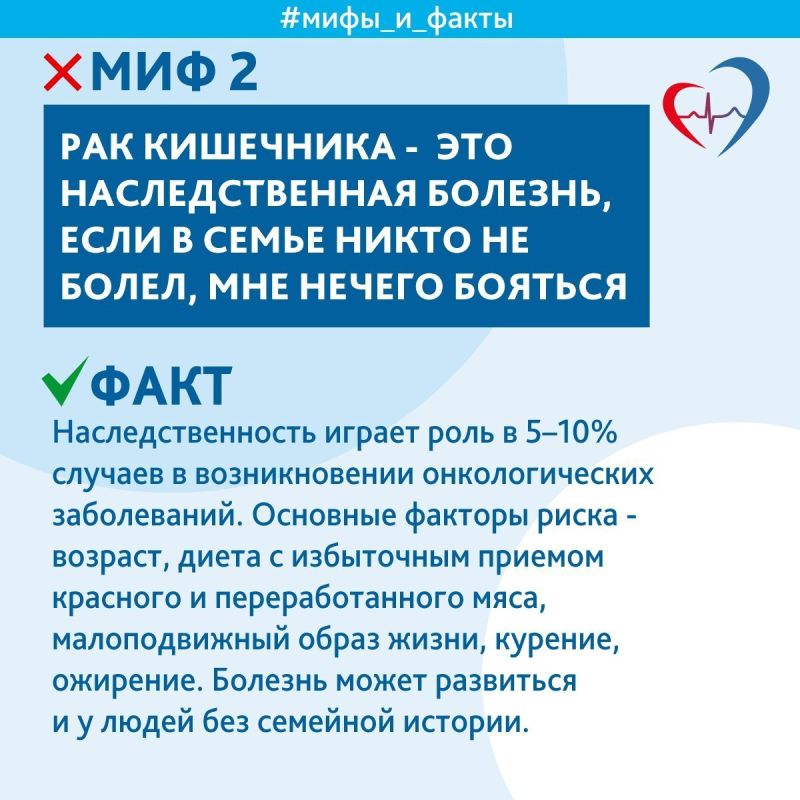 #мифы_и_факты

МИФ 2

РАК КИШЕЧНИКА - ЭТО НАСЛЕДСТВЕННАЯ БОЛЕЗНЬ, ЕСЛИ В СЕМЬЕ НИКТО НЕ БОЛЕЛ, МНЕ НЕЧЕГО БОЯТЬСЯ

ФАКТ

Наследственность играет роль в 5–10% случаев в возникновении онкологических заболеваний. Основные факторы риска - возраст, диета с избыточным приемом красного и переработанного мяса, малоподвижный образ жизни, курение, ожирение. Болезнь может развиться и у людей без семейной истории.